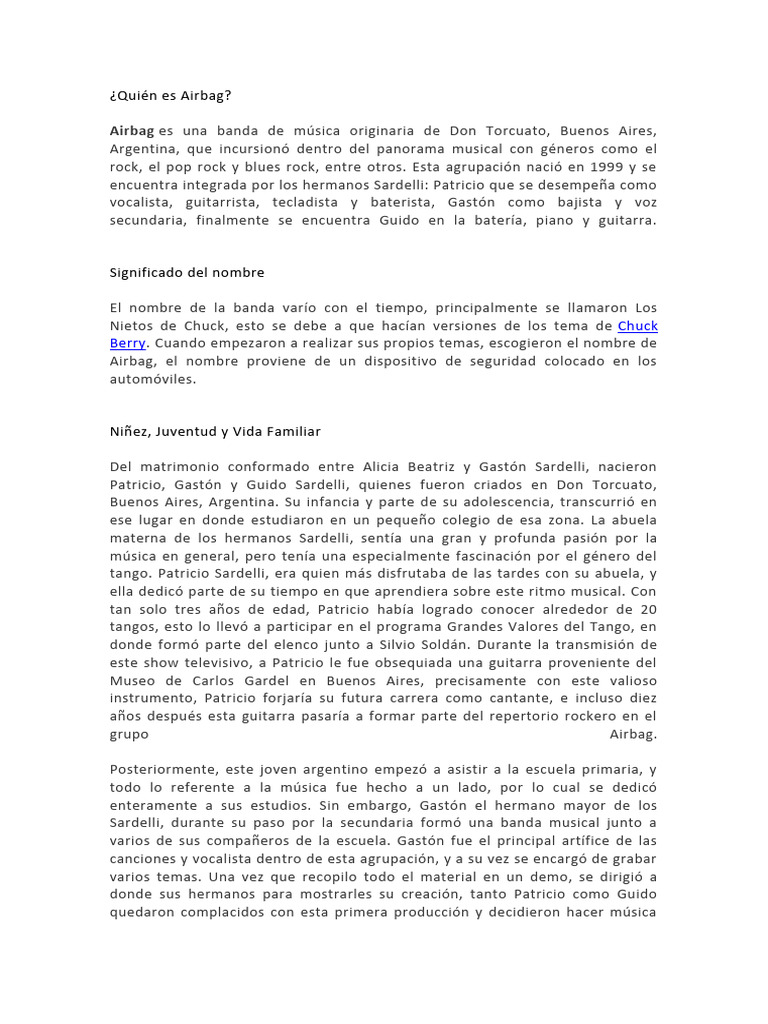 ¿Quién es Airbag?

Airbag es una banda de música originaria de Don Torcuato, Buenos Aires, Argentina, que incursionó dentro del panorama musical con géneros como el rock, el pop rock y blues rock, entre otros. Esta agrupación nació en 1999 y se encuentra integrada por los hermanos Sardelli: Patricio que se desempeña como vocalista, guitarrista, tecladista y baterista, Gastón como bajista y voz secundaria, finalmente se encuentra Guido en la batería, piano y guitarra.

Significado del nombre

El nombre de la banda varío con el tiempo, principalmente se llamaron Los Nietos de Chuck, esto se debe a que hacían versiones de los tema de Chuck Berry. Cuando empezaron a realizar sus propios temas, escogieron el nombre de Airbag, el nombre proviene de un dispositivo de seguridad colocado en los automóviles.

Niñez, Juventud y Vida Familiar

Del matrimonio conformado entre Alicia Beatriz y Gastón Sardelli, nacieron Patricio, Gastón y Guido Sardelli, quienes fueron criados en Don Torcuato, Buenos Aires, Argentina. Su infancia y parte de su adolescencia, transcurrió en ese lugar en donde estudiaron en un pequeño colegio de esa zona. La abuela materna de los hermanos Sardelli, sentía una gran y profunda pasión por la música en general, pero tenía una especialmente fascinación por el género del tango. Patricio Sardelli, era quien más disfrutaba de las tardes con su abuela, y ella dedicó parte de su tiempo en que aprendiera sobre este ritmo musical. Con tan solo tres años de edad, Patricio había logrado conocer alrededor de 20 tangos, esto lo llevó a participar en el programa Grandes Valores del Tango, en donde formó parte del elenco junto a Silvio Soldán. Durante la transmisión de este show televisivo, a Patricio le fue obsequiada una guitarra proveniente del Museo de Carlos Gardel en Buenos Aires, precisamente con este valioso instrumento, Patricio forjaría su futura carrera como cantante, e incluso diez años después esta guitarra pasaría a formar parte del repertorio rockero en el grupo Airbag.

Posteriormente, este joven argentino empezó a asistir a la escuela primaria, y todo lo referente a la música fue hecho a un lado, por lo cual se dedicó enteramente a sus estudios. Sin embargo, Gastón el hermano mayor de los Sardelli, durante su paso por la secundaria formó una banda musical junto a varios de sus compañeros de la escuela. Gastón fue el principal artífice de las canciones y vocalista dentro de esta agrupación, y a su vez se encargó de grabar varios temas. Una vez que recopilo todo el material en un demo, se dirigió a donde sus hermanos para mostrarles su creación, tanto Patricio como Guido quedaron complacidos con esta primera producción y decidieron hacer música